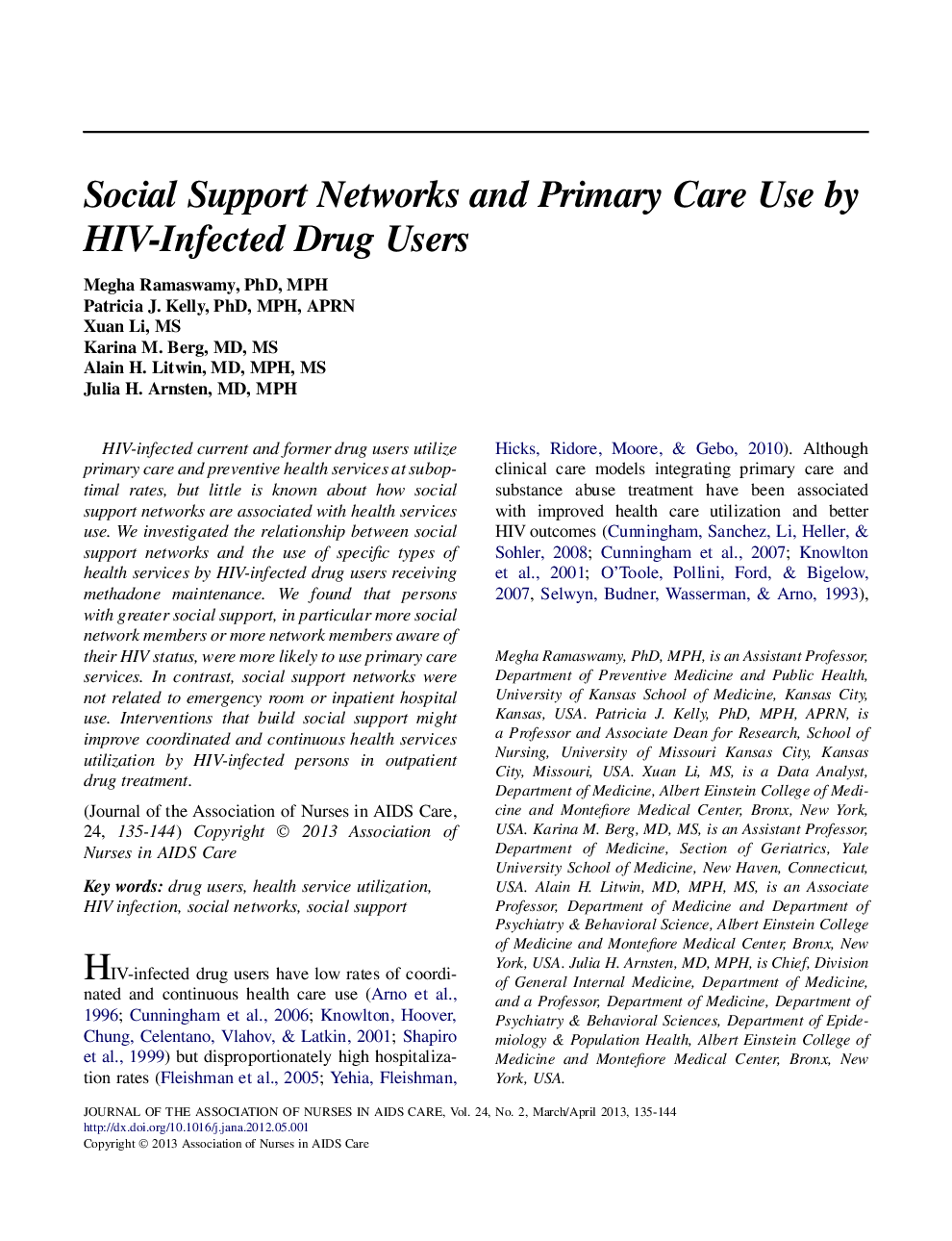 Social Support Networks and Primary Care Use by HIV-Infected Drug Users

Megha Ramaswamy, PhD, MPH
Patricia J. Kelly, PhD, MPH, APRN
Xuan Li, MS
Karina M. Berg, MD, MS
Alain H. Litwin, MD, MPH, MS
Julia H. Arnsten, MD, MPH

HIV-infected current and former drug users utilize primary care and preventive health services at suboptimal rates, but little is known about how social support networks are associated with health services use. We investigated the relationship between social support networks and the use of specific types of health services by HIV-infected drug users receiving methadone maintenance. We found that persons with greater social support, in particular more social network members or more network members aware of their HIV status, were more likely to use primary care services. In contrast, social support networks were not related to emergency room or inpatient hospital use. Interventions that build social support might improve coordinated and continuous health services utilization by HIV-infected persons in outpatient drug treatment.

(Journal of the Association of Nurses in AIDS Care, 24, 135-144) Copyright © 2013 Association of Nurses in AIDS Care

Key words: drug users, health service utilization, HIV infection, social networks, social support

HIV-infected drug users have low rates of coordinated and continuous health care use (Arno et al., 1996; Cunningham et al., 2006; Knowlton, Hoover, Chung, Celentano, Vlahov, & Latkin, 2001; Shapiro et al., 1999) but disproportionately high hospitalization rates (Fleishman et al., 2005; Yehia, Fleishman, Hicks, Ridore, Moore, & Gebo, 2010). Although clinical care models integrating primary care and substance abuse treatment have been associated with improved health care utilization and better HIV outcomes (Cunningham, Sanchez, Li, Heller, & Sohler, 2008; Cunningham et al., 2007; Knowlton et al., 2001; O'Toole, Pollini, Ford, & Bigelow, 2007, Selwyn, Budner, Wasserman, & Arno, 1993),

Megha Ramaswamy, PhD, MPH, is an Assistant Professor, Department of Preventive Medicine and Public Health, University of Kansas School of Medicine, Kansas City, Kansas, USA. Patricia J. Kelly, PhD, MPH, APRN, is a Professor and Associate Dean for Research, School of Nursing, University of Missouri Kansas City, Kansas City, Missouri, USA. Xuan Li, MS, is a Data Analyst, Department of Medicine, Albert Einstein College of Medicine and Montefiore Medical Center, Bronx, New York, USA. Karina M. Berg, MD, MS, is an Assistant Professor, Department of Medicine, Section of Geriatrics, Yale University School of Medicine, New Haven, Connecticut, USA. Alain H. Litwin, MD, MPH, MS, is an Associate Professor, Department of Medicine and Department of Psychiatry & Behavioral Science, Albert Einstein College of Medicine and Montefiore Medical Center, Bronx, New York, USA. Julia H. Arnsten, MD, MPH, is Chief, Division of General Internal Medicine, Department of Medicine, and a Professor, Department of Medicine, Department of Psychiatry & Behavioral Sciences, Department of Epidemiology & Population Health, Albert Einstein College of Medicine and Montefiore Medical Center, Bronx, New York, USA.

JOURNAL OF THE ASSOCIATION OF NURSES IN AIDS CARE, Vol. 24, No. 2, March/April 2013, 135-144
http://dx.doi.org/10.1016/j.jana.2012.05.001
Copyright © 2013 Association of Nurses in AIDS Care